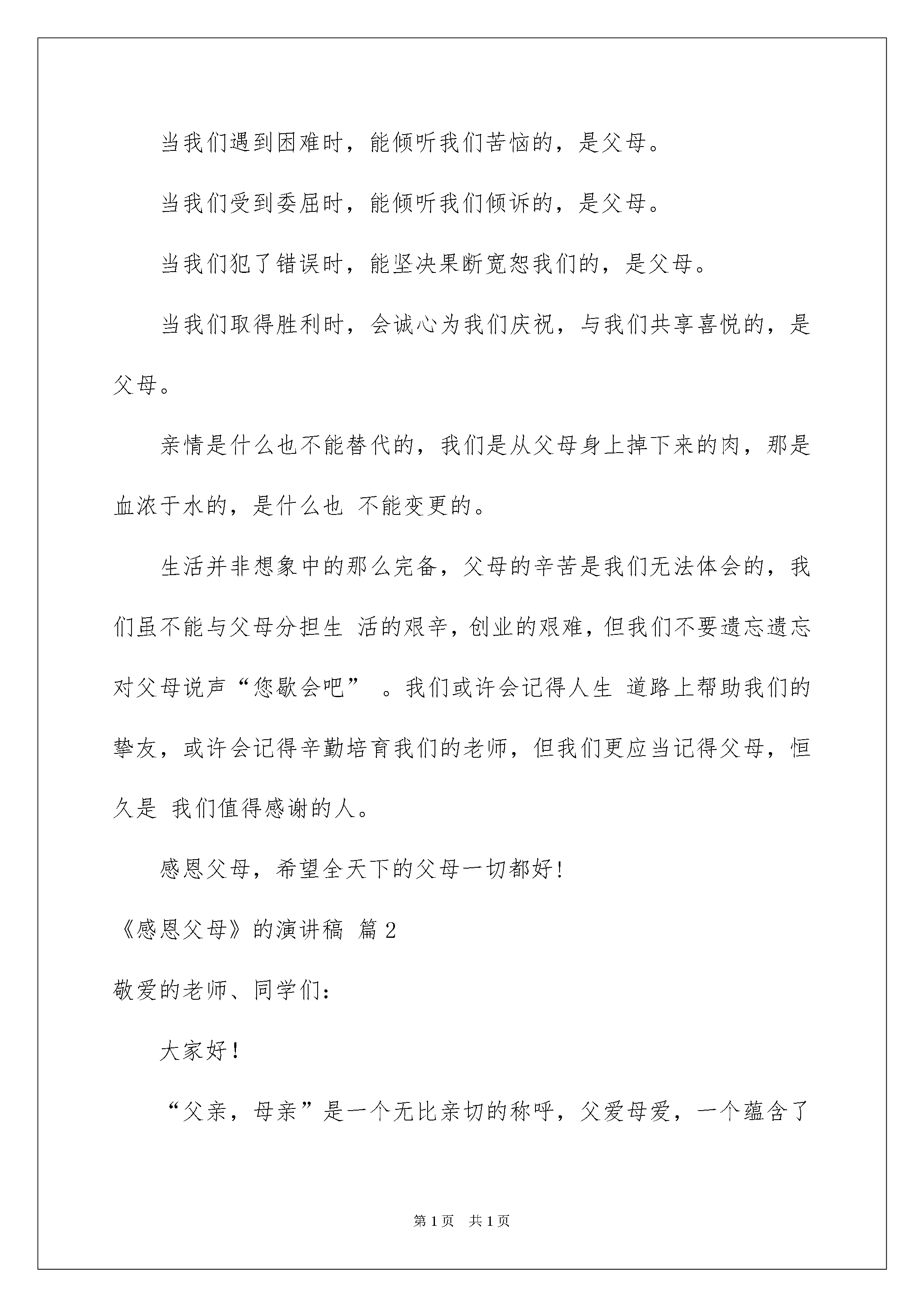 当我们遇到困难时，能倾听我们苦恼的，是父母。

当我们受到委屈时，能倾听我们倾诉的，是父母。

当我们犯了错误时，能坚决果断宽恕我们的，是父母。

当我们取得胜利时，会诚心为我们庆祝，与我们共享喜悦的，是父母。

亲情是什么也不能替代的，我们是从父母身上掉下来的肉，那是血浓于水的，是什么也不能变更的。

生活并非想象中的那么完备，父母的辛苦是我们无法体会的，我们虽不能与父母分担生活的艰辛，创业的艰难，但我们不要遗忘遗忘对父母说声“您歇会吧”。我们或许会记得人生道路上帮助我们的挚友，或许会记得辛勤培育我们的老师，但我们更应当记得父母，恒久是我们值得感谢的人。

感恩父母，希望全天下的父母一切都好！

《感恩父母》的演讲稿 篇2

敬爱的老师、同学们：

大家好！

“父亲，母亲”是一个无比亲切的称呼，父爱母爱，一个蕴含了

第1页 共1页